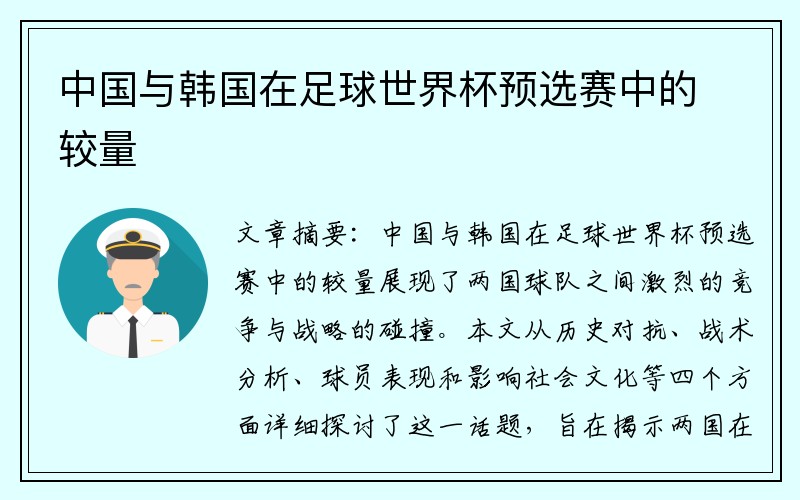 中国与韩国在足球世界杯预选赛中的较量

文章摘要：中国与韩国在足球世界杯预选赛中的较量展现了两国球队之间激烈的竞争与战略的碰撞。本文从历史对抗、战术分析、球员表现和影响社会文化等四个方面详细探讨了这一话题，旨在揭示两国在